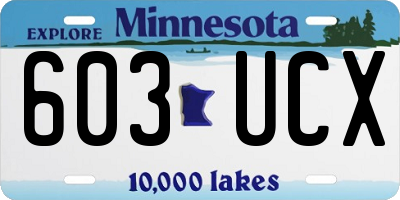 EXPLORE Minnesota

603 UCX

10,000 lakes